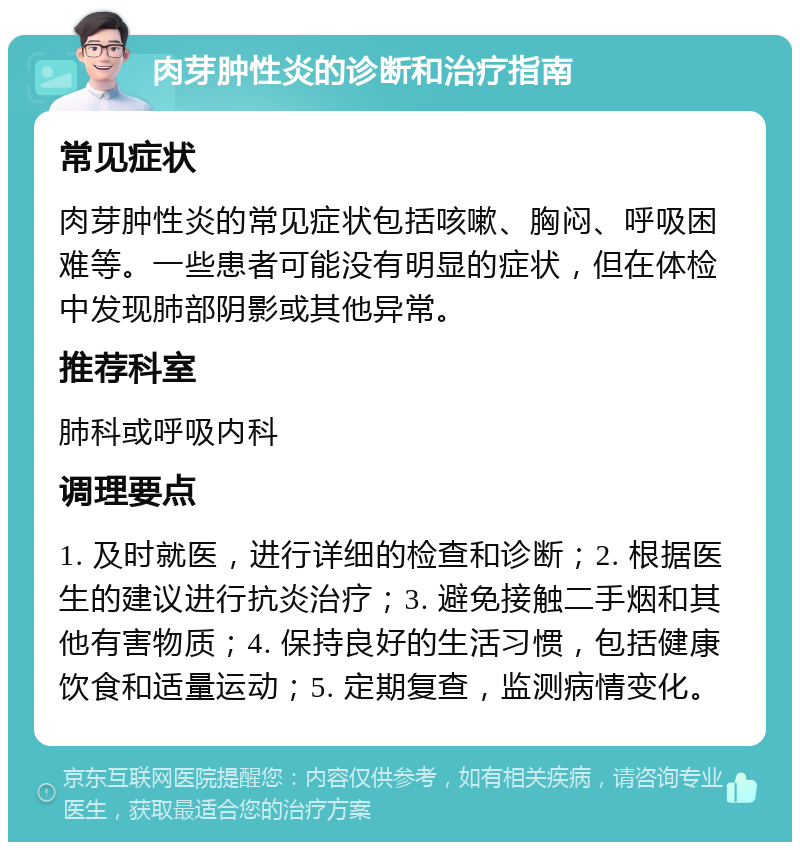 肉芽肿性炎的诊断和治疗指南

常见症状

肉芽肿性炎的常见症状包括咳嗽、胸闷、呼吸困难等。一些患者可能没有明显的症状，但在体检中发现肺部阴影或其他异常。

推荐科室

肺科或呼吸内科

调理要点

1. 及时就医，进行详细的检查和诊断；2. 根据医生的建议进行抗炎治疗；3. 避免接触二手烟和其他有害物质；4. 保持良好的生活习惯，包括健康饮食和适量运动；5. 定期复查，监测病情变化。

京东互联网医院提醒您：内容仅供参考，如有相关疾病，请咨询专业医生，获取最适合您的治疗方案